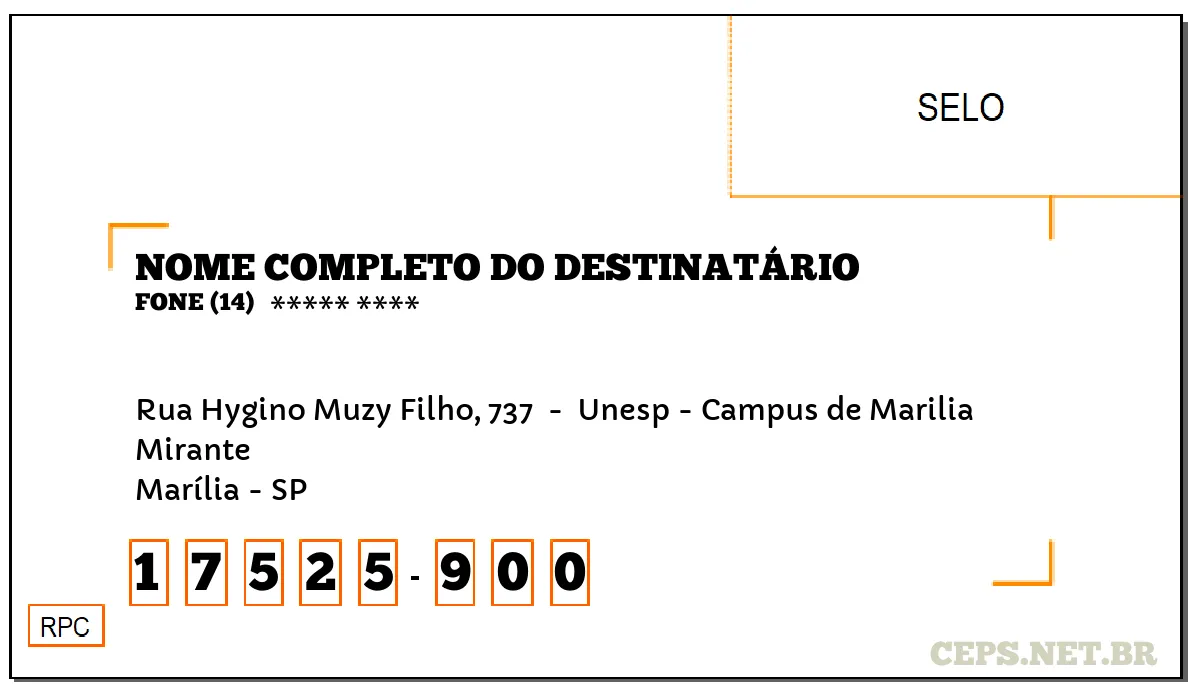 SELO

NOME COMPLETO DO DESTINATÁRIO
FONE (14) ***** ****

Rua Hygino Muzy Filho, 737 - Unesp - Campus de Marilia
Mirante
Marília - SP

17525-900

RPC

CEPS.NET.BR